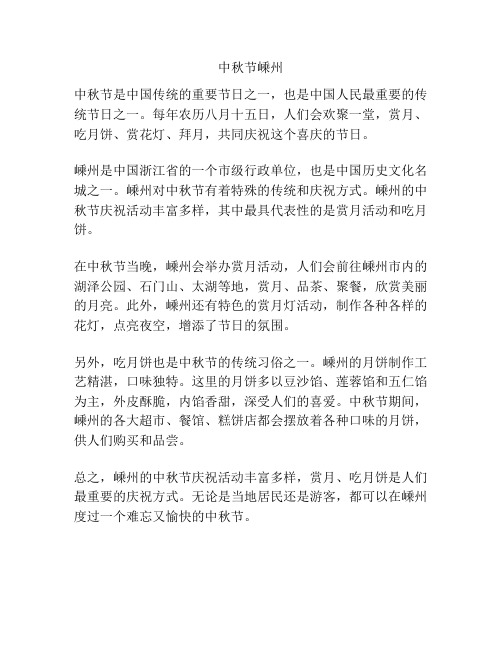 中秋节嵊州

中秋节是中国传统的重要节日之一，也是中国人民最重要的传统节日之一。每年农历八月十五日，人们会欢聚一堂，赏月、吃月饼、赏花灯、拜月，共同庆祝这个喜庆的节日。

嵊州是中国浙江省的一个市级行政单位，也是中国历史文化名城之一。嵊州对中秋节有着特殊的传统和庆祝方式。嵊州的中秋节庆祝活动丰富多样，其中最具代表性的是赏月活动和吃月饼。

在中秋节当晚，嵊州会举办赏月活动，人们会前往嵊州市内的湖泽公园、石门山、太湖等地，赏月、品茶、聚餐，欣赏美丽的月亮。此外，嵊州还有特色的赏月灯活动，制作各种各样的花灯，点亮夜空，增添了节日的氛围。

另外，吃月饼也是中秋节的传统习俗之一。嵊州的月饼制作工艺精湛，口味独特。这里的月饼多以豆沙馅、莲蓉馅和五仁馅为主，外皮酥脆，内馅香甜，深受人们的喜爱。中秋节期间，嵊州的各大超市、餐馆、糕饼店都会摆放着各种口味的月饼，供人们购买和品尝。

总之，嵊州的中秋节庆祝活动丰富多样，赏月、吃月饼是人们最重要的庆祝方式。无论是当地居民还是游客，都可以在嵊州度过一个难忘又愉快的中秋节。